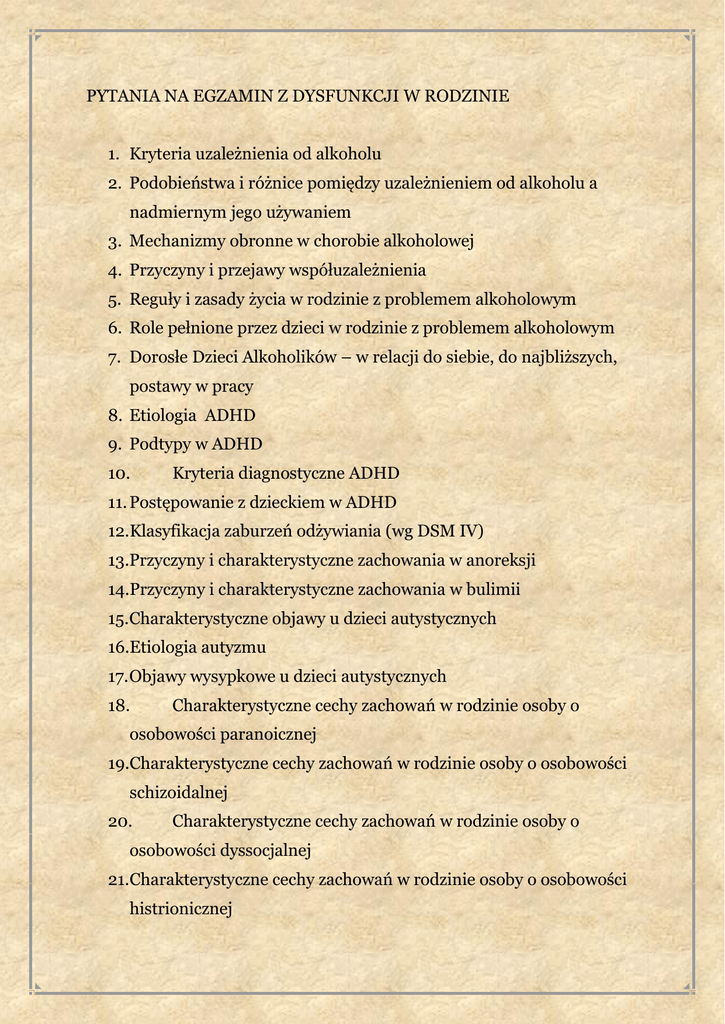 PYTANIA NA EGZAMIN Z DYSFUNKCJI W RODZINIE

1. Kryteria uzależnienia od alkoholu
2. Podobieństwa i różnice pomiędzy uzależnieniem od alkoholu a nadmiernym jego używaniem
3. Mechanizmy obronne w chorobie alkoholowej
4. Przyczyny i przejawy współuzależnienia
5. Reguły i zasady życia w rodzinie z problemem alkoholowym
6. Role pełnione przez dzieci w rodzinie z problemem alkoholowym
7. Dorosłe Dzieci Alkoholików – w relacji do siebie, do najbliższych, postawy w pracy
8. Etiologia ADHD
9. Podtypy w ADHD
10. Kryteria diagnostyczne ADHD
11. Postępowanie z dzieckiem w ADHD
12. Klasyfikacja zaburzeń odżywiania (wg DSM IV)
13. Przyczyny i charakterystyczne zachowania w anoreksji
14. Przyczyny i charakterystyczne zachowania w bulimii
15. Charakterystyczne objawy u dzieci autystycznych
16. Etiologia autyzmu
17. Objawy wysypkowe u dzieci autystycznych
18. Charakterystyczne cechy zachowań w rodzinie osoby o osobowości paranoicznej
19. Charakterystyczne cechy zachowań w rodzinie osoby o osobowości schizoidalnej
20. Charakterystyczne cechy zachowań w rodzinie osoby o osobowości dyssocjalnej
21. Charakterystyczne cechy zachowań w rodzinie osoby o osobowości histrionicznej